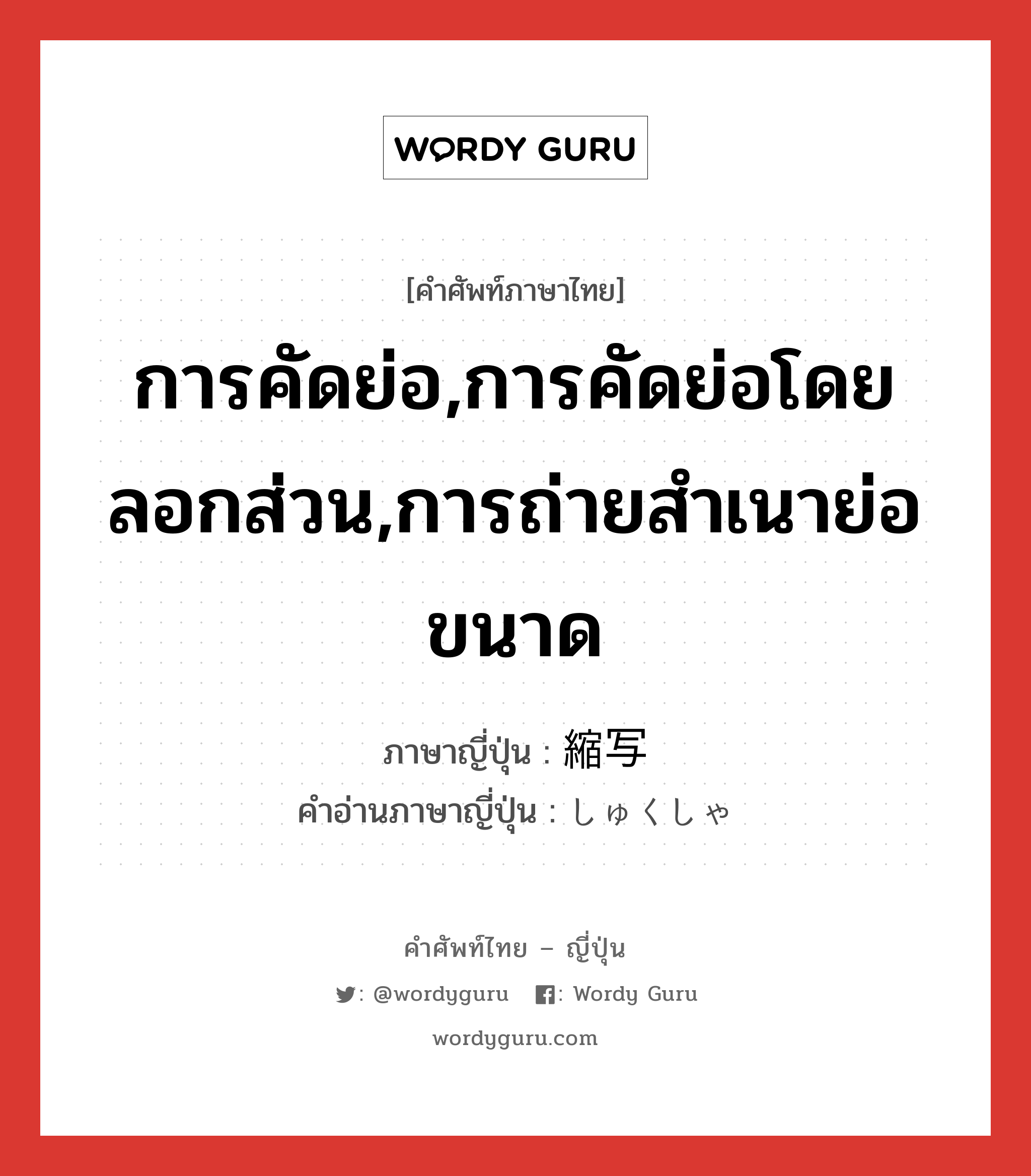 WORDY GURU

[คำศัพท์ภาษาไทย]

การคัดย่อ,การคัดย่อโดยลอกส่วน,การถ่ายสำเนาย่อขนาด

ภาษาญี่ปุ่น : 縮写
คำอ่านภาษาญี่ปุ่น : しゅくしゃ

คำศัพท์ไทย – ญี่ปุ่น

: @wordyguru  : Wordy Guru

wordyguru.com